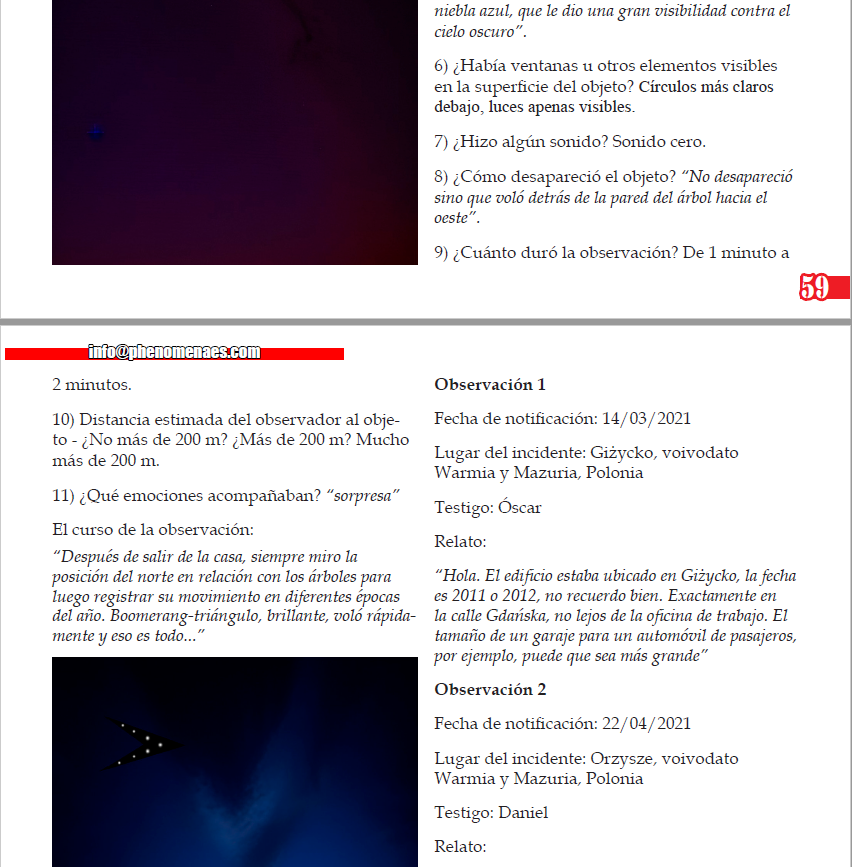 niebla azul, que le dio una gran visibilidad contra el cielo oscuro".

6) ¿Había ventanas u otros elementos visibles en la superficie del objeto? Círculos más claros debajo, luces apenas visibles.

7) ¿Hizo algún sonido? Sonido cero.

8) ¿Cómo desapareció el objeto? "No desapareció sino que voló detrás de la pared del árbol hacia el oeste".

9) ¿Cuánto duró la observación? De 1 minuto a

59

info@phenomenaes.com

2 minutos.

10) Distancia estimada del observador al objeto - ¿No más de 200 m? ¿Más de 200 m? Mucho más de 200 m.

11) ¿Qué emociones acompañaban? "sorpresa"

El curso de la observación:

"Después de salir de la casa, siempre miro la posición del norte en relación con los árboles para luego registrar su movimiento en diferentes épocas del año. Boomerang-triángulo, brillante, voló rápidamente y eso es todo..."

Observación 1

Fecha de notificación: 14/03/2021

Lugar del incidente: Giżycko, voivodato Warmia y Mazuria, Polonia

Testigo: Óscar

Relato:

"Hola. El edificio estaba ubicado en Giżycko, la fecha es 2011 o 2012, no recuerdo bien. Exactamente en la calle Gdańska, no lejos de la oficina de trabajo. El tamaño de un garaje para un automóvil de pasajeros, por ejemplo, puede que sea más grande"

Observación 2

Fecha de notificación: 22/04/2021

Lugar del incidente: Orzysze, voivodato Warmia y Mazuria, Polonia

Testigo: Daniel

Relato: